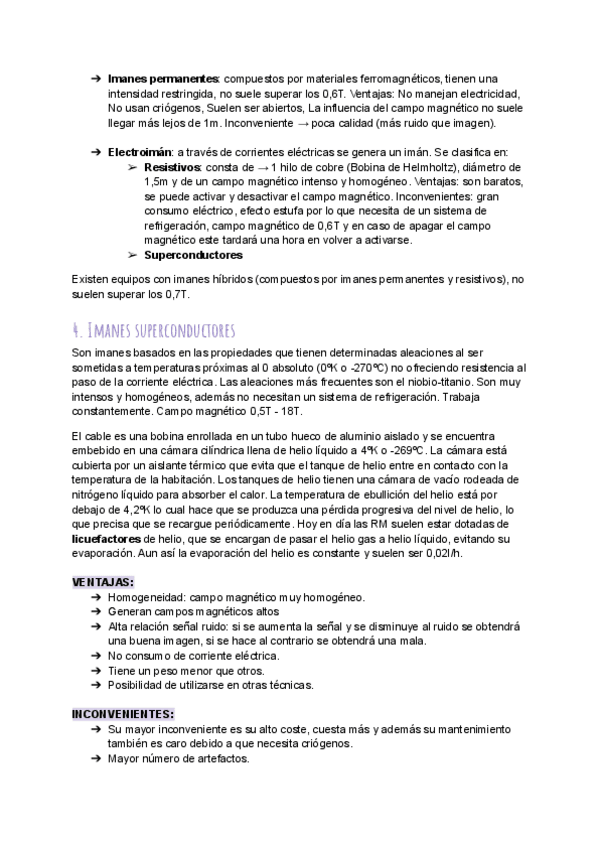 ➔ **Imanes permanentes**: compuestos por materiales ferromagnéticos, tienen una intensidad restringida, no suele superar los 0,6T. Ventajas: No manejan electricidad, No usan criógenos, Suelen ser abiertos, La influencia del campo magnético no suele llegar más lejos de 1m. Inconveniente → poca calidad (más ruido que imagen).

➔ **Electroimán**: a través de corrientes eléctricas se genera un imán. Se clasifica en:
➢ **Resistivos**: consta de → 1 hilo de cobre (Bobina de Helmholtz), diámetro de 1,5m y de un campo magnético intenso y homogéneo. Ventajas: son baratos, se puede activar y desactivar el campo magnético. Inconvenientes: gran consumo eléctrico, efecto estufa por lo que necesita de un sistema de refrigeración, campo magnético de 0,6T y en caso de apagar el campo magnético este tardará una hora en volver a activarse.
➢ **Superconductores**

Existen equipos con imanes híbridos (compuestos por imanes permanentes y resistivos), no suelen superar los 0,7T.

4. Imanes superconductores

Son imanes basados en las propiedades que tienen determinadas aleaciones al ser sometidas a temperaturas próximas al 0 absoluto (0ºK o -270ºC) no ofreciendo resistencia al paso de la corriente eléctrica. Las aleaciones más frecuentes son el niobio-titanio. Son muy intensos y homogéneos, además no necesitan un sistema de refrigeración. Trabaja constantemente. Campo magnético 0,5T - 18T.

El cable es una bobina enrollada en un tubo hueco de aluminio aislado y se encuentra embebido en una cámara cilíndrica llena de helio líquido a 4ºK o -269ºC. La cámara está cubierta por un aislante térmico que evita que el tanque de helio entre en contacto con la temperatura de la habitación. Los tanques de helio tienen una cámara de vacío rodeada de nitrógeno líquido para absorber el calor. La temperatura de ebullición del helio está por debajo de 4,2ºK lo cual hace que se produzca una pérdida progresiva del nivel de helio, lo que precisa que se recargue periódicamente. Hoy en día las RM suelen estar dotadas de **licuefactores** de helio, que se encargan de pasar el helio gas a helio líquido, evitando su evaporación. Aun así la evaporación del helio es constante y suelen ser 0,02l/h.

**VENTAJAS:**
➔ Homogeneidad: campo magnético muy homogéneo.
➔ Generan campos magnéticos altos
➔ Alta relación señal ruido: si se aumenta la señal y se disminuye al ruido se obtendrá una buena imagen, si se hace al contrario se obtendrá una mala.
➔ No consumo de corriente eléctrica.
➔ Tiene un peso menor que otros.
➔ Posibilidad de utilizarse en otras técnicas.

**INCONVENIENTES:**
➔ Su mayor inconveniente es su alto coste, cuesta más y además su mantenimiento también es caro debido a que necesita criógenos.
➔ Mayor número de artefactos.